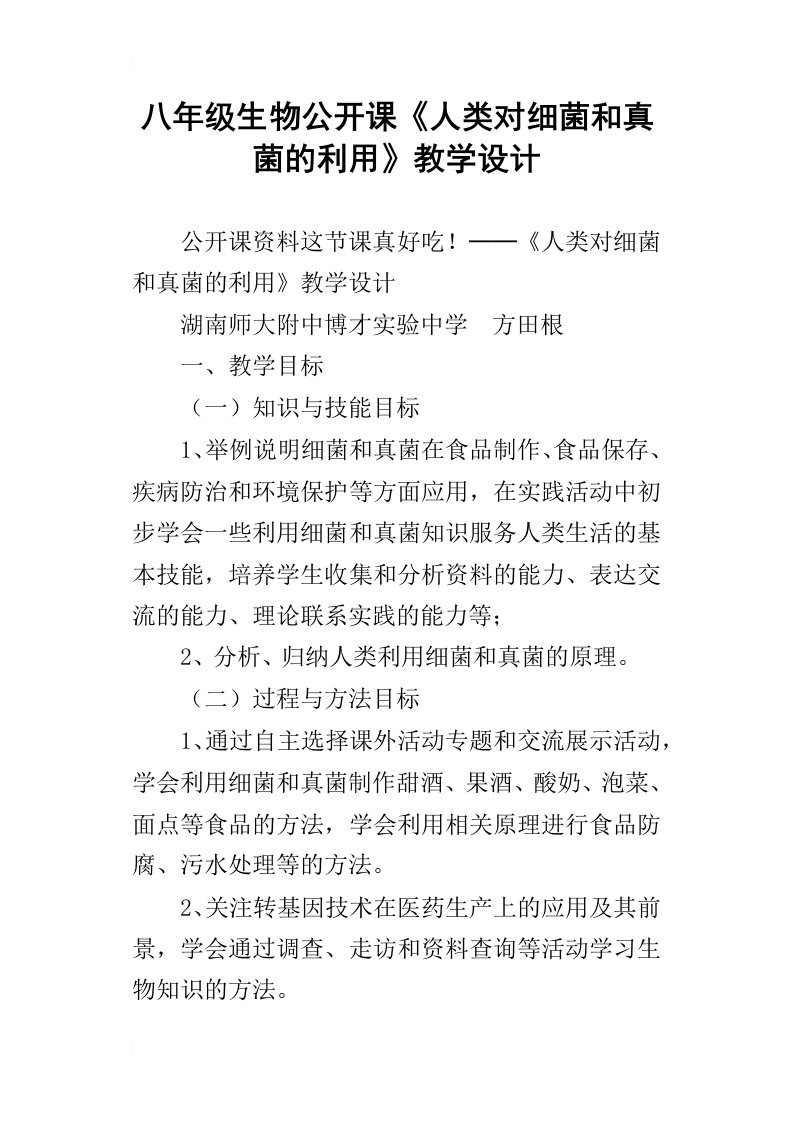 八年级生物公开课《人类对细菌和真菌的利用》教学设计

公开课资料这节课真好吃！——《人类对细菌和真菌的利用》教学设计

湖南师大附中博才实验中学　方田根

一、教学目标

（一）知识与技能目标

1、举例说明细菌和真菌在食品制作、食品保存、疾病防治和环境保护等方面应用，在实践活动中初步学会一些利用细菌和真菌知识服务人类生活的基本技能，培养学生收集和分析资料的能力、表达交流的能力、理论联系实践的能力等；

2、分析、归纳人类利用细菌和真菌的原理。

（二）过程与方法目标

1、通过自主选择课外活动专题和交流展示活动，学会利用细菌和真菌制作甜酒、果酒、酸奶、泡菜、面点等食品的方法，学会利用相关原理进行食品防腐、污水处理等的方法。

2、关注转基因技术在医药生产上的应用及其前景，学会通过调查、走访和资料查询等活动学习生物知识的方法。